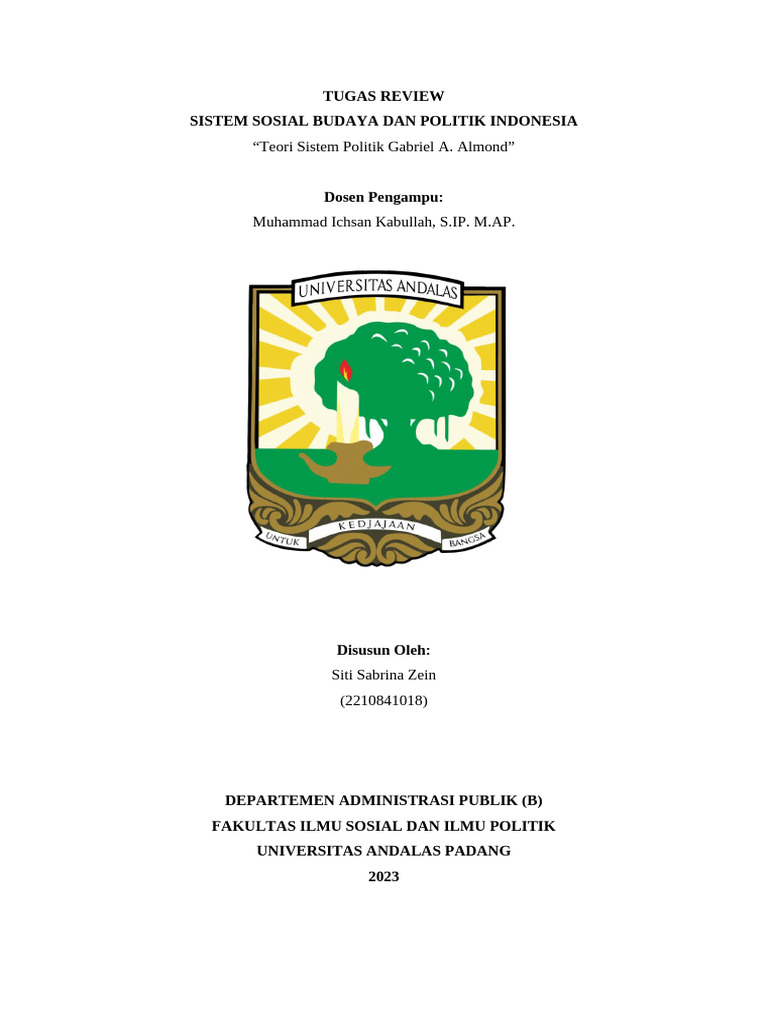 TUGAS REVIEW
SISTEM SOSIAL BUDAYA DAN POLITIK INDONESIA
“Teori Sistem Politik Gabriel A. Almond”

Dosen Pengampu:
Muhammad Ichsan Kabullah, S.IP. M.AP.

UNIVERSITAS ANDALAS

UNTUK KEDJAJAAN BANGSA

Disusun Oleh:
Siti Sabrina Zein
(2210841018)

DEPARTEMEN ADMINISTRASI PUBLIK (B)
FAKULTAS ILMU SOSIAL DAN ILMU POLITIK
UNIVERSITAS ANDALAS PADANG
2023